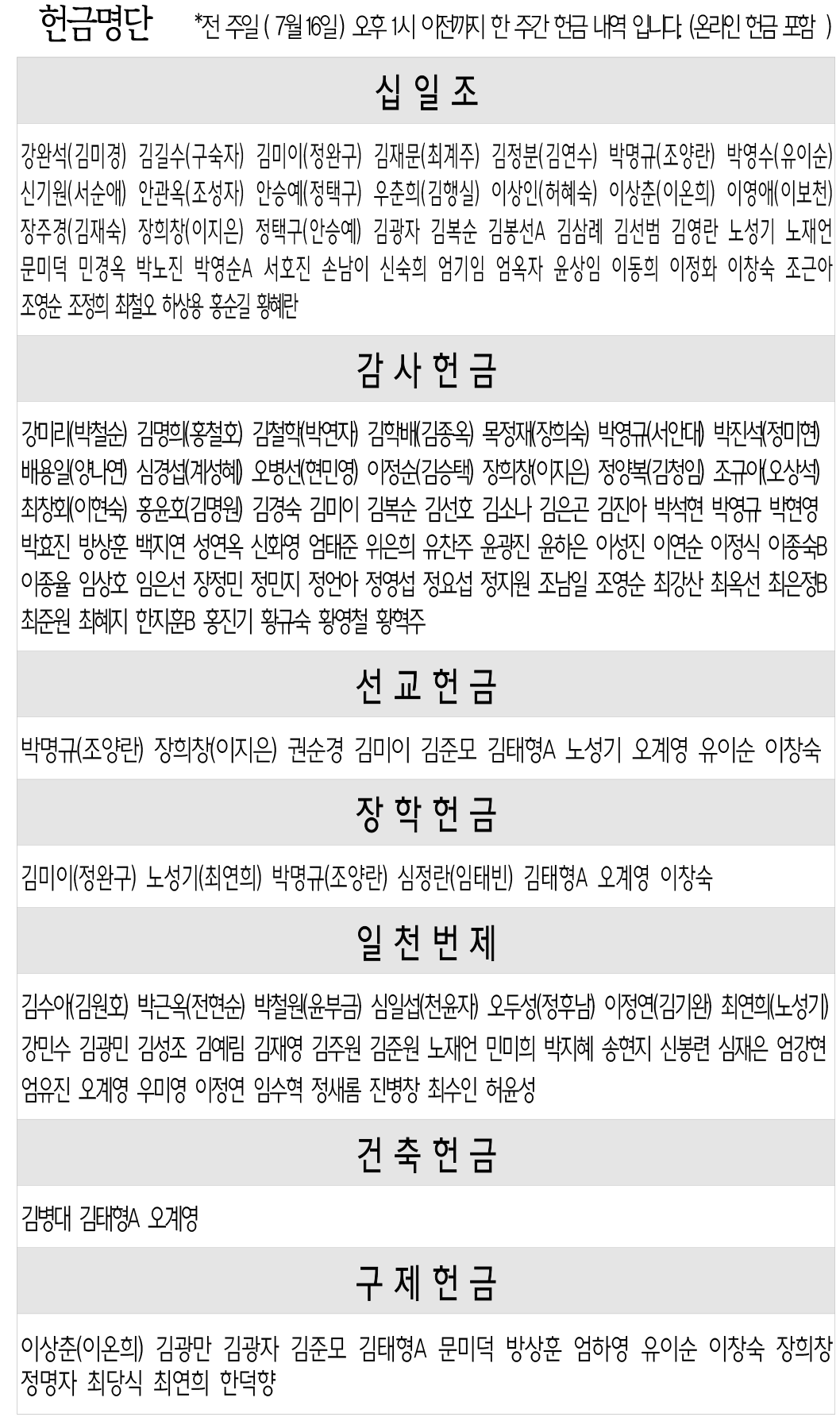 헌금명단 *전 주일 ( 7월 16일) 오후 1시 이전까지 한 주간 헌금 내역 입니다. (온라인 헌금 포함 )

십 일 조

강완석(김미경) 김길수(구숙자) 김미이(정완구) 김재문(최계주) 김정분(김연수) 박명규(조양란) 박영수(유이순) 신기원(서순애) 안관옥(조성자) 안승예(정택구) 우춘희(김행실) 이상인(허혜숙) 이상춘(이온희) 이영애(이보천) 장주경(김재숙) 장희창(이지은) 정택구(안승예) 김광자 김복순 김봉선A 김삼례 김선범 김영란 노성기 노재언 문미덕 민경옥 박노진 박영순A 서호진 손남이 신숙희 엄기임 엄옥자 윤상임 이동희 이정화 이창숙 조근아 조영순 조정희 최철오 하상용 홍순길 황혜란

감 사 헌 금

강미리(박철순) 김명희(홍철호) 김철학(박연자) 김학배(김종옥) 목정재(장희숙) 박영규(서안대) 박진석(정미현) 배용일(양나연) 심경섭(계성혜) 오병선(현민영) 이정순(김승택) 장희창(이지은) 정양복(김청임) 조규아(오상석) 최창회(이현숙) 홍윤호(김명원) 김경숙 김미이 김복순 김선호 김소나 김은곤 김진아 박석현 박영규 박현영 박효진 방상훈 백지연 성연옥 신화영 엄태준 위은희 유찬주 윤광진 윤하은 이성진 이연순 이정식 이종숙B 이종율 임상호 임은선 장정민 정민지 정언아 정영섭 정요섭 정지원 조남일 조영순 최강산 최옥선 최은정B 최준원 최혜지 한지훈B 홍진기 황규숙 황영철 황혁주

선 교 헌 금

박명규(조양란) 장희창(이지은) 권순경 김미이 김준모 김태형A 노성기 오계영 유이순 이창숙

장 학 헌 금

김미이(정완구) 노성기(최연희) 박명규(조양란) 심정란(임태빈) 김태형A 오계영 이창숙

일 천 번 제

김수아(김원호) 박근옥(전현순) 박철원(윤부금) 심일섭(천윤자) 오두성(정후남) 이정연(김기완) 최연희(노성기) 강민수 김광민 김성조 김예림 김재영 김주원 김준원 노재언 민미희 박지혜 송현지 신봉련 심재은 엄강현 엄유진 오계영 우미영 이정연 임수혁 정새롬 진병창 최수인 허윤성

건 축 헌 금

김병대 김태형A 오계영

구 제 헌 금

이상춘(이온희) 김광만 김광자 김준모 김태형A 문미덕 방상훈 엄하영 유이순 이창숙 장희창 정명자 최당식 최연희 한덕향